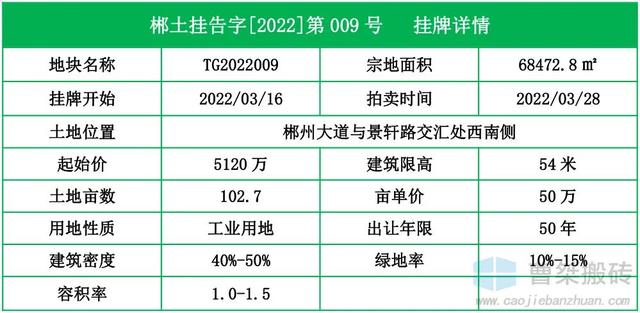 郴土挂告字[2022]第 009 号 挂牌详情

| 地块名称 | TG2022009 | 宗地面积 | 68472.8 ㎡ |
|---|---|---|---|
| 挂牌开始 | 2022/03/16 | 拍卖时间 | 2022/03/28 |
| 土地位置 | 郴州大道与景轩路交汇处西南侧 | | |
| 起始价 | 5120 万 | 建筑限高 | 54 米 |
| 土地亩数 | 102.7 | 亩单价 | 50 万 |
| 用地性质 | 工业用地 | 出让年限 | 50 年 |
| 建筑密度 | 40%-50% | 绿地率 | 10%-15% |
| 容积率 | 1.0-1.5 | | |

曹桀搬砖
www.caojiebanzhuan.com